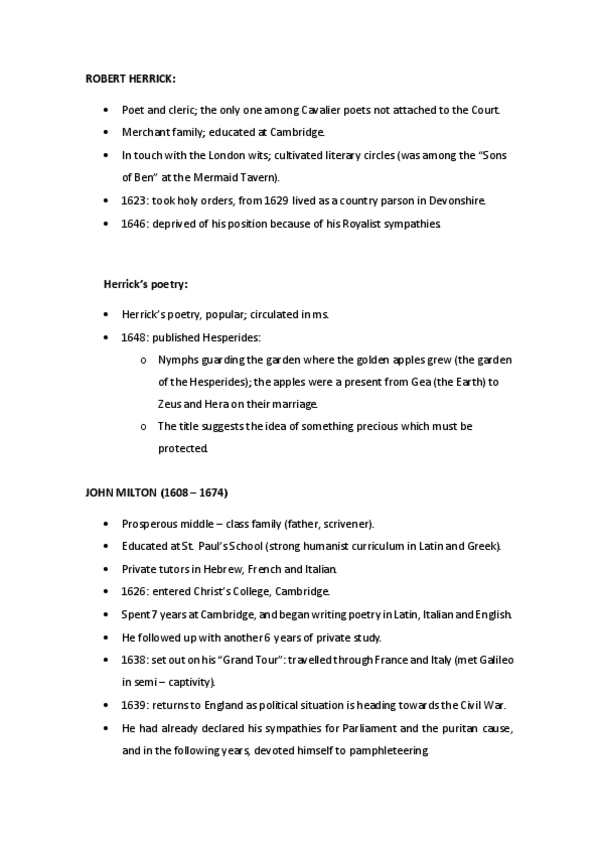 ROBERT HERRICK:

• Poet and cleric; the only one among Cavalier poets not attached to the Court.
• Merchant family; educated at Cambridge.
• In touch with the London wits; cultivated literary circles (was among the "Sons of Ben" at the Mermaid Tavern).
• 1623: took holy orders, from 1629 lived as a country parson in Devonshire.
• 1646: deprived of his position because of his Royalist sympathies.

Herrick's poetry:

• Herrick's poetry, popular; circulated in ms.
• 1648: published Hesperides:
  o Nymphs guarding the garden where the golden apples grew (the garden of the Hesperides); the apples were a present from Gea (the Earth) to Zeus and Hera on their marriage.
  o The title suggests the idea of something precious which must be protected.

JOHN MILTON (1608 – 1674)

• Prosperous middle – class family (father, scrivener).
• Educated at St. Paul's School (strong humanist curriculum in Latin and Greek).
• Private tutors in Hebrew, French and Italian.
• 1626: entered Christ's College, Cambridge.
• Spent 7 years at Cambridge, and began writing poetry in Latin, Italian and English.
• He followed up with another 6 years of private study.
• 1638: set out on his "Grand Tour": travelled through France and Italy (met Galileo in semi – captivity).
• 1639: returns to England as political situation is heading towards the Civil War.
• He had already declared his sympathies for Parliament and the puritan cause, and in the following years, devoted himself to pamphleteering.